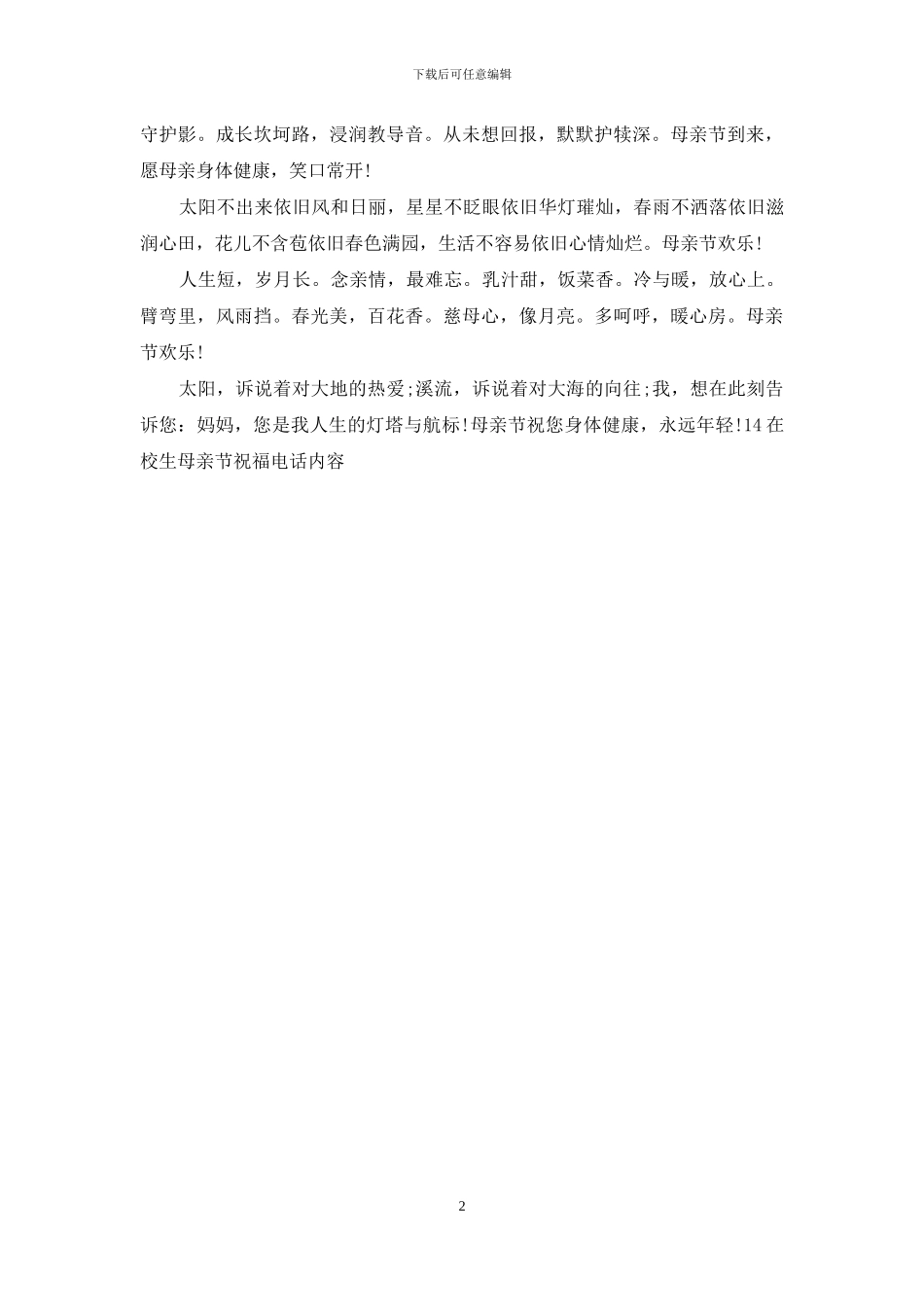 下载后可任意编辑

守护影。成长坎坷路，浸润教导音。从未想回报，默默护犊深。母亲节到来，愿母亲身体健康，笑口常开!

太阳不出来依旧风和日丽，星星不眨眼依旧华灯璀灿，春雨不洒落依旧滋润心田，花儿不含苞依旧春色满园，生活不容易依旧心情灿烂。母亲节欢乐!

人生短，岁月长。念亲情，最难忘。乳汁甜，饭菜香。冷与暖，放心上。臂弯里，风雨挡。春光美，百花香。慈母心，像月亮。多呵呼，暖心房。母亲节欢乐!

太阳，诉说着对大地的热爱;溪流，诉说着对大海的向往;我，想在此刻告诉您：妈妈，您是我人生的灯塔与航标!母亲节祝您身体健康，永远年轻!14 在校生母亲节祝福电话内容

2